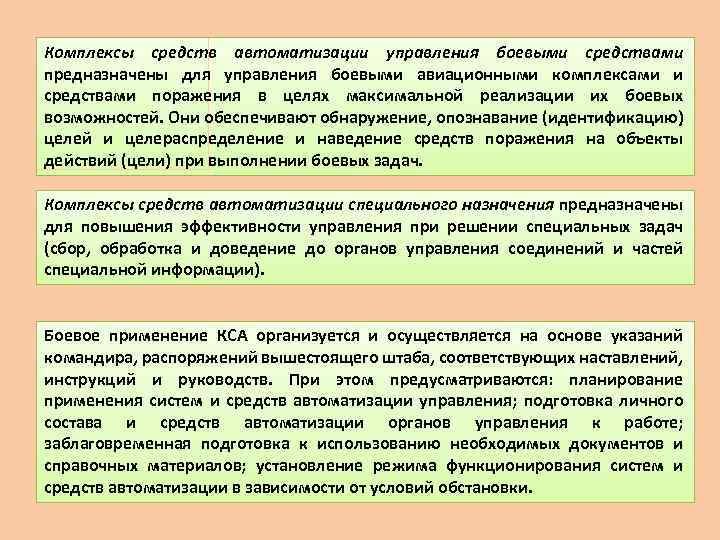 Комплексы средств автоматизации управления боевыми средствами предназначены для управления боевыми авиационными комплексами и средствами поражения в целях максимальной реализации их боевых возможностей. Они обеспечивают обнаружение, опознавание (идентификацию) целей и целераспределение и наведение средств поражения на объекты действий (цели) при выполнении боевых задач.

Комплексы средств автоматизации специального назначения предназначены для повышения эффективности управления при решении специальных задач (сбор, обработка и доведение до органов управления соединений и частей специальной информации).

Боевое применение КСА организуется и осуществляется на основе указаний командира, распоряжений вышестоящего штаба, соответствующих наставлений, инструкций и руководств. При этом предусматриваются: планирование применения систем и средств автоматизации управления; подготовка личного состава и средств автоматизации органов управления к работе; заблаговременная подготовка к использованию необходимых документов и справочных материалов; установление режима функционирования систем и средств автоматизации в зависимости от условий обстановки.